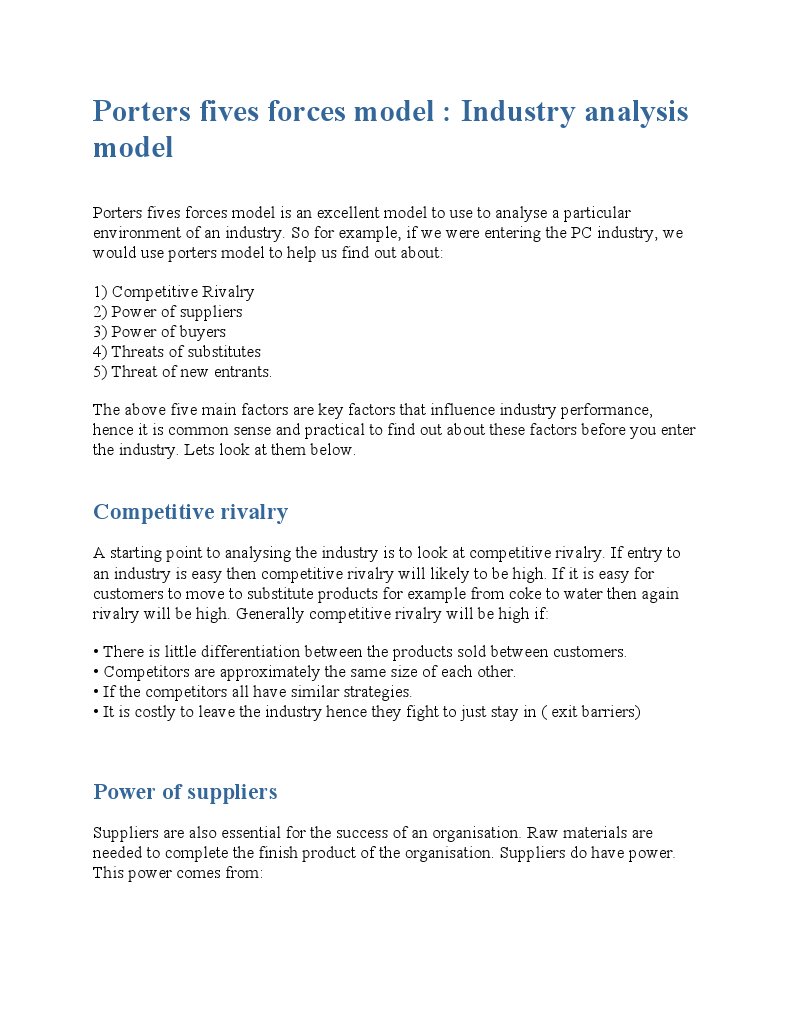 Porters fives forces model : Industry analysis model

Porters fives forces model is an excellent model to use to analyse a particular environment of an industry. So for example, if we were entering the PC industry, we would use porters model to help us find out about:

1) Competitive Rivalry
2) Power of suppliers
3) Power of buyers
4) Threats of substitutes
5) Threat of new entrants.

The above five main factors are key factors that influence industry performance, hence it is common sense and practical to find out about these factors before you enter the industry. Lets look at them below.

Competitive rivalry

A starting point to analysing the industry is to look at competitive rivalry. If entry to an industry is easy then competitive rivalry will likely to be high. If it is easy for customers to move to substitute products for example from coke to water then again rivalry will be high. Generally competitive rivalry will be high if:

• There is little differentiation between the products sold between customers.
• Competitors are approximately the same size of each other.
• If the competitors all have similar strategies.
• It is costly to leave the industry hence they fight to just stay in ( exit barriers)

Power of suppliers

Suppliers are also essential for the success of an organisation. Raw materials are needed to complete the finish product of the organisation. Suppliers do have power. This power comes from: